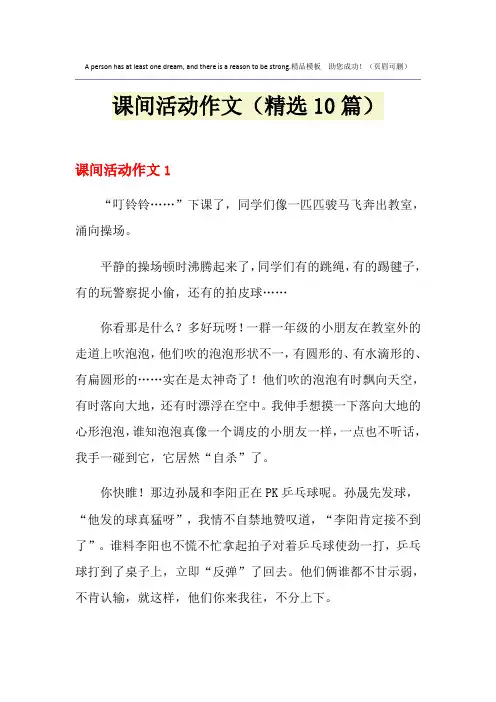 A person has at least one dream, and there is a reason to be strong.精品模板　助您成功！（页眉可删）

课间活动作文（精选10篇）

课间活动作文1

“叮铃铃……”下课了，同学们像一匹匹骏马飞奔出教室，涌向操场。

平静的操场顿时沸腾起来了，同学们有的跳绳，有的踢毽子，有的玩警察捉小偷，还有的拍皮球……

你看那是什么？多好玩呀！一群一年级的小朋友在教室外的走道上吹泡泡，他们吹的泡泡形状不一，有圆形的、有水滴形的、有扁圆形的……实在是太神奇了！他们吹的泡泡有时飘向天空，有时落向大地，还有时漂浮在空中。我伸手想摸一下落向大地的心形泡泡，谁知泡泡真像一个调皮的小朋友一样，一点也不听话，我手一碰到它，它居然“自杀”了。

你快瞧！那边孙晟和李阳正在PK乒乓球呢。孙晟先发球，“他发的球真猛呀”，我情不自禁地赞叹道，“李阳肯定接不到了”。谁料李阳也不慌不忙拿起拍子对着乒乓球使劲一打，乒乓球打到了桌子上，立即“反弹”了回去。他们俩谁都不甘示弱，不肯认输，就这样，他们你来我往，不分上下。